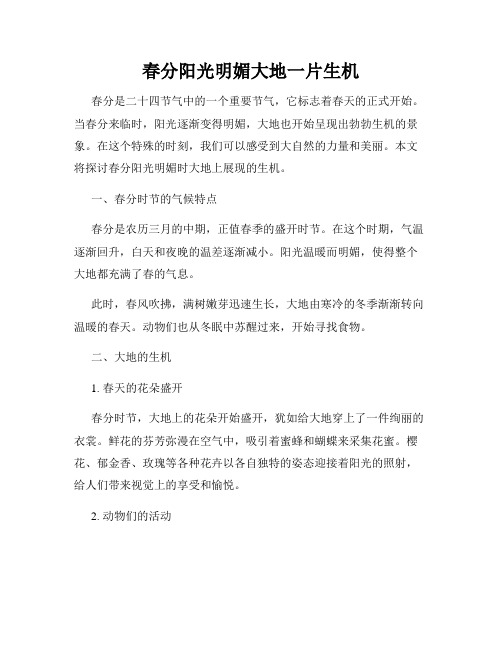 春分阳光明媚大地一片生机

春分是二十四节气中的一个重要节气，它标志着春天的正式开始。当春分来临时，阳光逐渐变得明媚，大地也开始呈现出勃勃生机的景象。在这个特殊的时刻，我们可以感受到大自然的力量和美丽。本文将探讨春分阳光明媚时大地上展现的生机。

一、春分时节的气候特点

春分是农历三月的中期，正值春季的盛开时节。在这个时期，气温逐渐回升，白天和夜晚的温差逐渐减小。阳光温暖而明媚，使得整个大地都充满了春的气息。

此时，春风吹拂，满树嫩芽迅速生长，大地由寒冷的冬季渐渐转向温暖的春天。动物们也从冬眠中苏醒过来，开始寻找食物。

二、大地的生机

1. 春天的花朵盛开

春分时节，大地上的花朵开始盛开，犹如给大地穿上了一件绚丽的衣裳。鲜花的芬芳弥漫在空气中，吸引着蜜蜂和蝴蝶来采集花蜜。樱花、郁金香、玫瑰等各种花卉以各自独特的姿态迎接着阳光的照射，给人们带来视觉上的享受和愉悦。

2. 动物们的活动